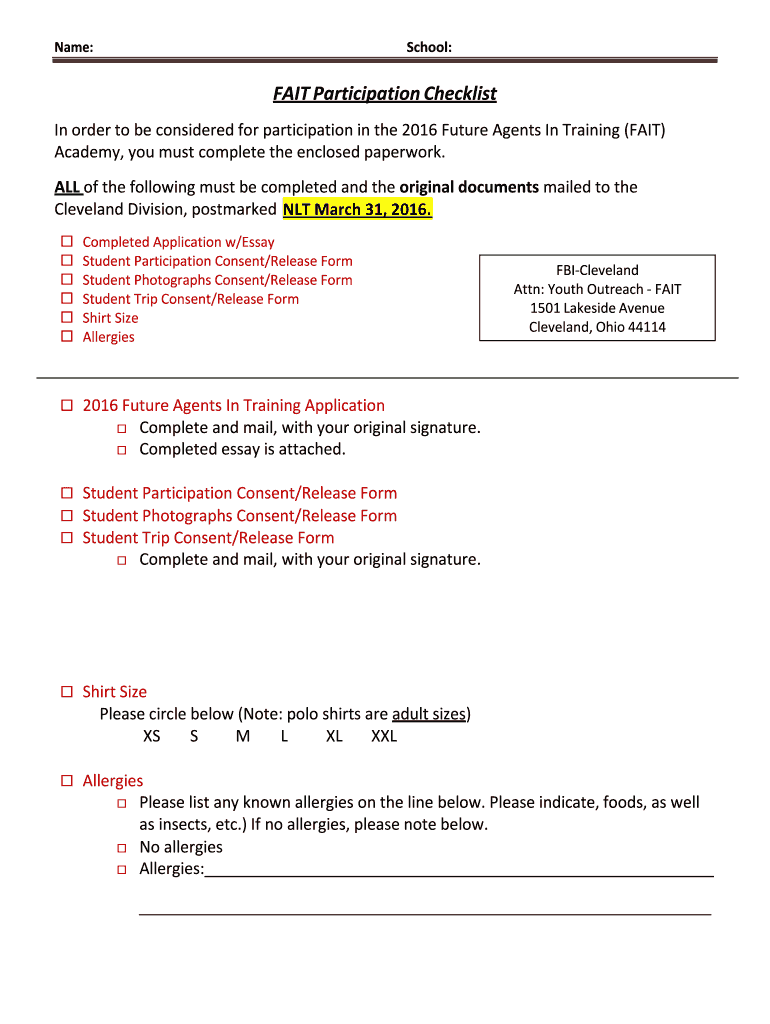 Name: School:

FAIT Participation Checklist

In order to be considered for participation in the 2016 Future Agents In Training (FAIT) Academy, you must complete the enclosed paperwork.

ALL of the following must be completed and the original documents mailed to the Cleveland Division, postmarked NLT March 31, 2016.

☐ Completed Application w/Essay
☐ Student Participation Consent/Release Form
☐ Student Photographs Consent/Release Form
☐ Student Trip Consent/Release Form
☐ Shirt Size
☐ Allergies

FBI-Cleveland
Attn: Youth Outreach - FAIT
1501 Lakeside Avenue
Cleveland, Ohio 44114

☐ 2016 Future Agents In Training Application
☐ Complete and mail, with your original signature.
☐ Completed essay is attached.

☐ Student Participation Consent/Release Form
☐ Student Photographs Consent/Release Form
☐ Student Trip Consent/Release Form
☐ Complete and mail, with your original signature.

☐ Shirt Size
Please circle below (Note: polo shirts are adult sizes)
XS S M L XL XXL

☐ Allergies
☐ Please list any known allergies on the line below. Please indicate, foods, as well as insects, etc.) If no allergies, please note below.
☐ No allergies
☐ Allergies: